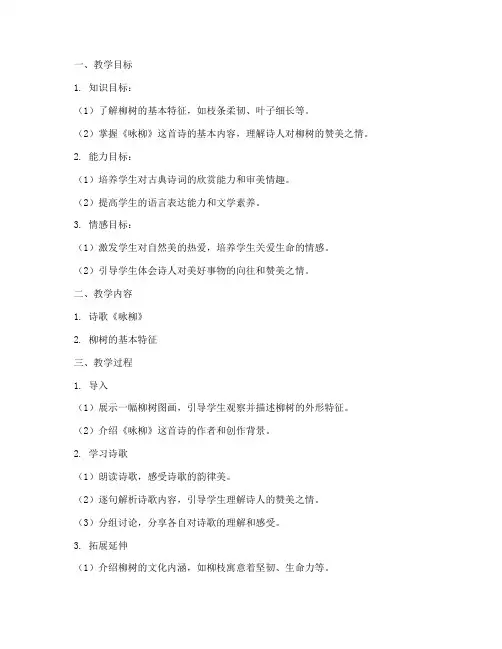 一、教学目标

1. 知识目标：

（1）了解柳树的基本特征，如枝条柔韧、叶子细长等。

（2）掌握《咏柳》这首诗的基本内容，理解诗人对柳树的赞美之情。

2. 能力目标：

（1）培养学生对古典诗词的欣赏能力和审美情趣。

（2）提高学生的语言表达能力和文学素养。

3. 情感目标：

（1）激发学生对自然美的热爱，培养学生关爱生命的情感。

（2）引导学生体会诗人对美好事物的向往和赞美之情。

二、教学内容

1. 诗歌《咏柳》

2. 柳树的基本特征

三、教学过程

1. 导入

（1）展示一幅柳树图画，引导学生观察并描述柳树的外形特征。

（2）介绍《咏柳》这首诗的作者和创作背景。

2. 学习诗歌

（1）朗读诗歌，感受诗歌的韵律美。

（2）逐句解析诗歌内容，引导学生理解诗人的赞美之情。

（3）分组讨论，分享各自对诗歌的理解和感受。

3. 拓展延伸

（1）介绍柳树的文化内涵，如柳枝寓意着坚韧、生命力等。